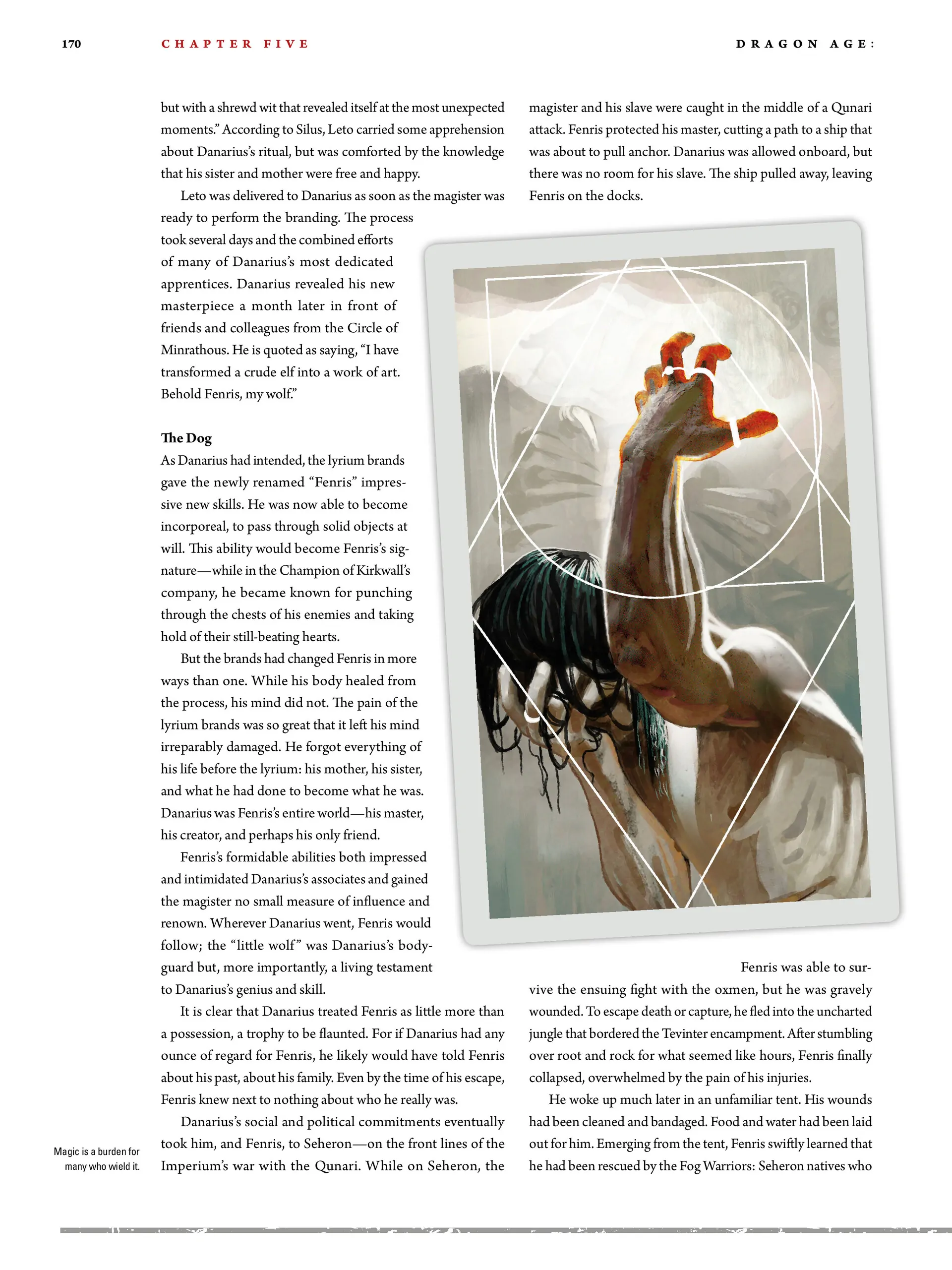 170 CHAPTER FIVE DRAGON AGE:

but with a shrewd wit that revealed itself at the most unexpected moments." According to Silus, Leto carried some apprehension about Danarius's ritual, but was comforted by the knowledge that his sister and mother were free and happy.

Leto was delivered to Danarius as soon as the magister was ready to perform the branding. The process took several days and the combined efforts of many of Danarius's most dedicated apprentices. Danarius revealed his new masterpiece a month later in front of friends and colleagues from the Circle of Minrathous. He is quoted as saying, "I have transformed a crude elf into a work of art. Behold Fenris, my wolf."

The Dog

As Danarius had intended, the lyrium brands gave the newly renamed "Fenris" impressive new skills. He was now able to become incorporeal, to pass through solid objects at will. This ability would become Fenris's signature—while in the Champion of Kirkwall's company, he became known for punching through the chests of his enemies and taking hold of their still-beating hearts.

But the brands had changed Fenris in more ways than one. While his body healed from the process, his mind did not. The pain of the lyrium brands was so great that it left his mind irreparably damaged. He forgot everything of his life before the lyrium: his mother, his sister, and what he had done to become what he was. Danarius was Fenris's entire world—his master, his creator, and perhaps his only friend.

Fenris's formidable abilities both impressed and intimidated Danarius's associates and gained the magister no small measure of influence and renown. Wherever Danarius went, Fenris would follow; the "little wolf" was Danarius's bodyguard but, more importantly, a living testament to Danarius's genius and skill.

It is clear that Danarius treated Fenris as little more than a possession, a trophy to be flaunted. For if Danarius had any ounce of regard for Fenris, he likely would have told Fenris about his past, about his family. Even by the time of his escape, Fenris knew next to nothing about who he really was.

Danarius's social and political commitments eventually took him, and Fenris, to Seheron—on the front lines of the Imperium's war with the Qunari. While on Seheron, the magister and his slave were caught in the middle of a Qunari attack. Fenris protected his master, cutting a path to a ship that was about to pull anchor. Danarius was allowed onboard, but there was no room for his slave. The ship pulled away, leaving Fenris on the docks.

Fenris was able to survive the ensuing fight with the oxmen, but he was gravely wounded. To escape death or capture, he fled into the uncharted jungle that bordered the Tevinter encampment. After stumbling over root and rock for what seemed like hours, Fenris finally collapsed, overwhelmed by the pain of his injuries.

He woke up much later in an unfamiliar tent. His wounds had been cleaned and bandaged. Food and water had been laid out for him. Emerging from the tent, Fenris swiftly learned that he had been rescued by the Fog Warriors: Seheron natives who

Magic is a burden for many who wield it.